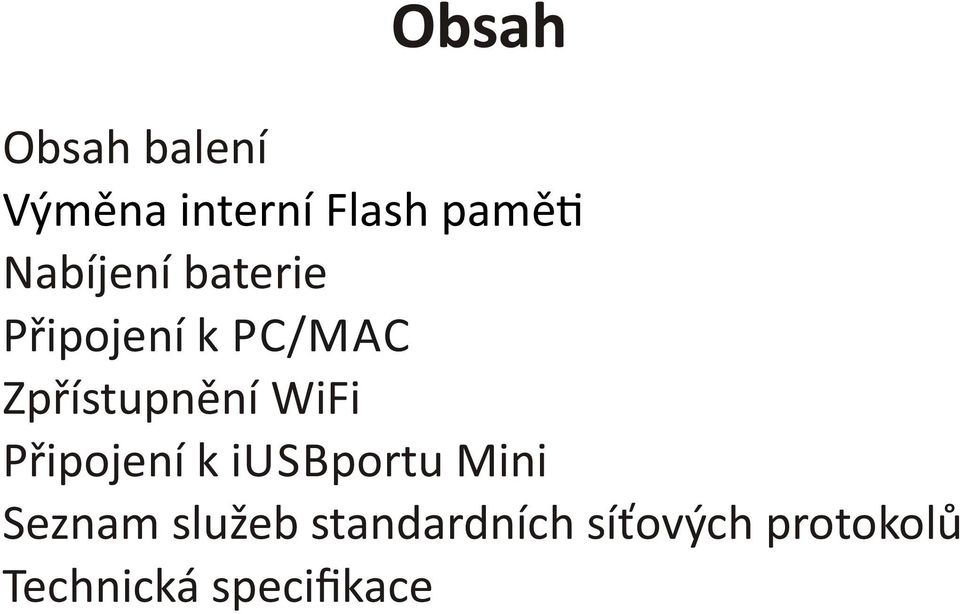 Obsah

Obsah balení
Výměna interní Flash paměti
Nabíjení baterie
Připojení k PC/MAC
Zpřístupnění WiFi
Připojení k iUSBportu Mini
Seznam služeb standardních síťových protokolů
Technická specifikace